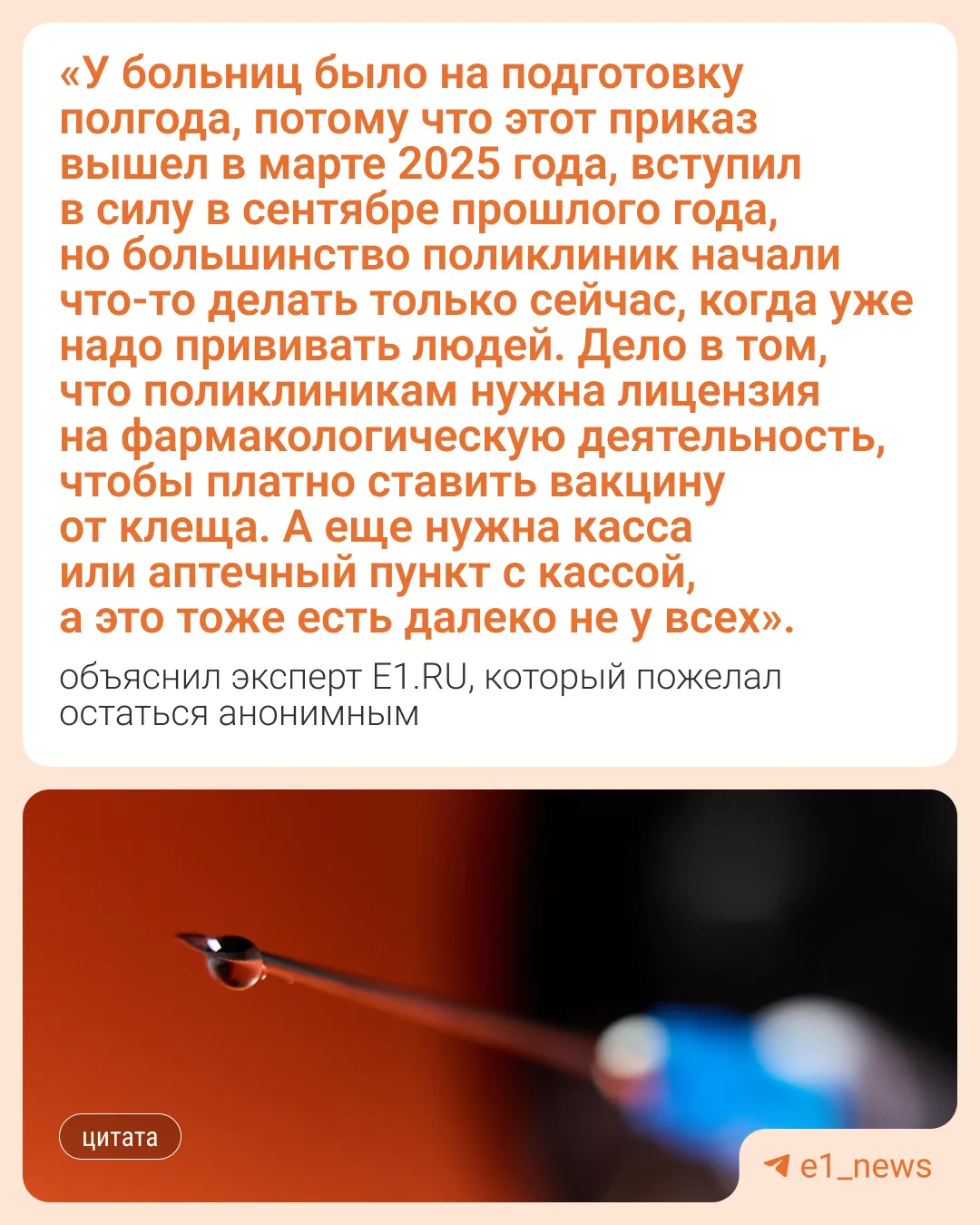 «У больниц было на подготовку полгода, потому что этот приказ вышел в марте 2025 года, вступил в силу в сентябре прошлого года, но большинство поликлиник начали что-то делать только сейчас, когда уже надо прививать людей. Дело в том, что поликлиникам нужна лицензия на фармакологическую деятельность, чтобы платно ставить вакцину от клеща. А еще нужна касса или аптечный пункт с кассой, а это тоже есть далеко не у всех».

объяснил эксперт E1.RU, который пожелал остаться анонимным

цитата

e1_news